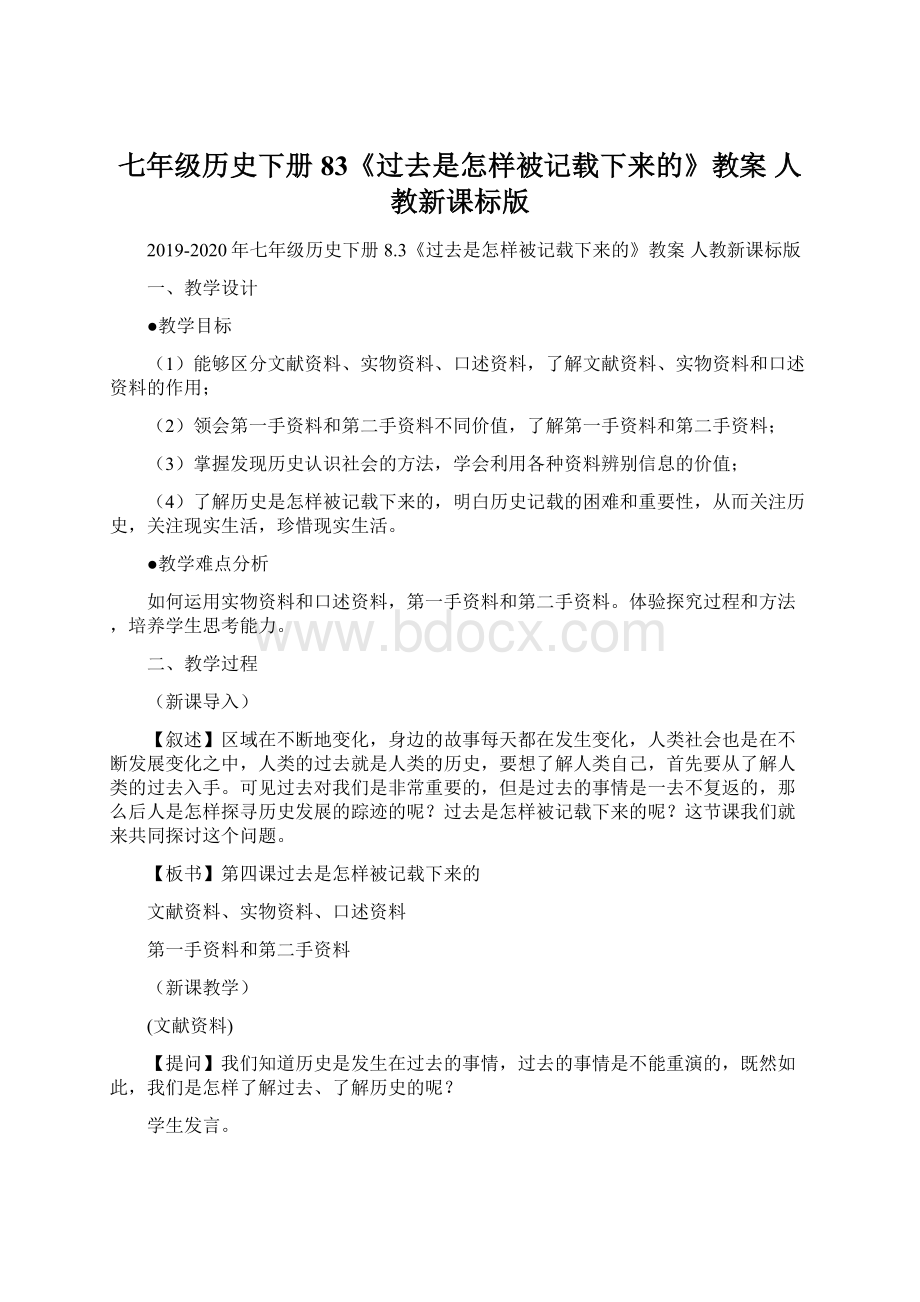 七年级历史下册 83《过去是怎样被记载下来的》教案 人教新课标版

2019-2020 年七年级历史下册 8.3《过去是怎样被记载下来的》教案 人教新课标版

一、教学设计

●教学目标

（1）能够区分文献资料、实物资料、口述资料，了解文献资料、实物资料和口述资料的作用；

（2）领会第一手资料和第二手资料不同价值，了解第一手资料和第二手资料；

（3）掌握发现历史认识社会的方法，学会利用各种资料辨别信息的价值；

（4）了解历史是怎样被记载下来的，明白历史记载的困难和重要性，从而关注历史，关注现实生活，珍惜现实生活。

●教学难点分析

如何运用实物资料和口述资料，第一手资料和第二手资料。体验探究过程和方法，培养学生思考能力。

www.bdocx.com

二、教学过程

（新课导入）

【叙述】区域在不断地变化，身边的故事每天都在发生变化，人类社会也是在不断发展变化之中，人类的过去就是人类的历史，要想了解人类自己，首先要从了解人类的过去入手。可见过去对我们是非常重要的，但是过去的事情是一去不复返的，那么后人是怎样探寻历史发展的踪迹的呢？过去是怎样被记载下来的呢？这节课我们就来共同探讨这个问题。

【板书】第四课过去是怎样被记载下来的

文献资料、实物资料、口述资料

第一手资料和第二手资料

（新课教学）

(文献资料)

【提问】我们知道历史是发生在过去的事情，过去的事情是不能重演的，既然如此，我们是怎样了解过去、了解历史的呢？

学生发言。